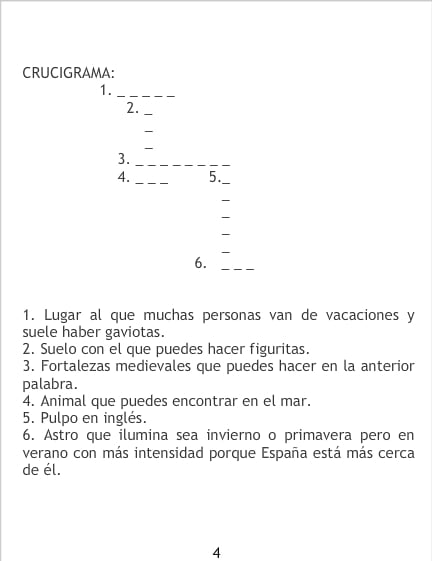 CRUCIGRAMA:

1. _ _ _ _ _
2. _
_
_
3. _ _ _ _ _ _ _ _ _
4. _ _ _ 5. _
_
_
_
_
6. _ _ _

1. Lugar al que muchas personas van de vacaciones y suele haber gaviotas.
2. Suelo con el que puedes hacer figuritas.
3. Fortalezas medievales que puedes hacer en la anterior palabra.
4. Animal que puedes encontrar en el mar.
5. Pulpo en inglés.
6. Astro que ilumina sea invierno o primavera pero en verano con más intensidad porque España está más cerca de él.

4